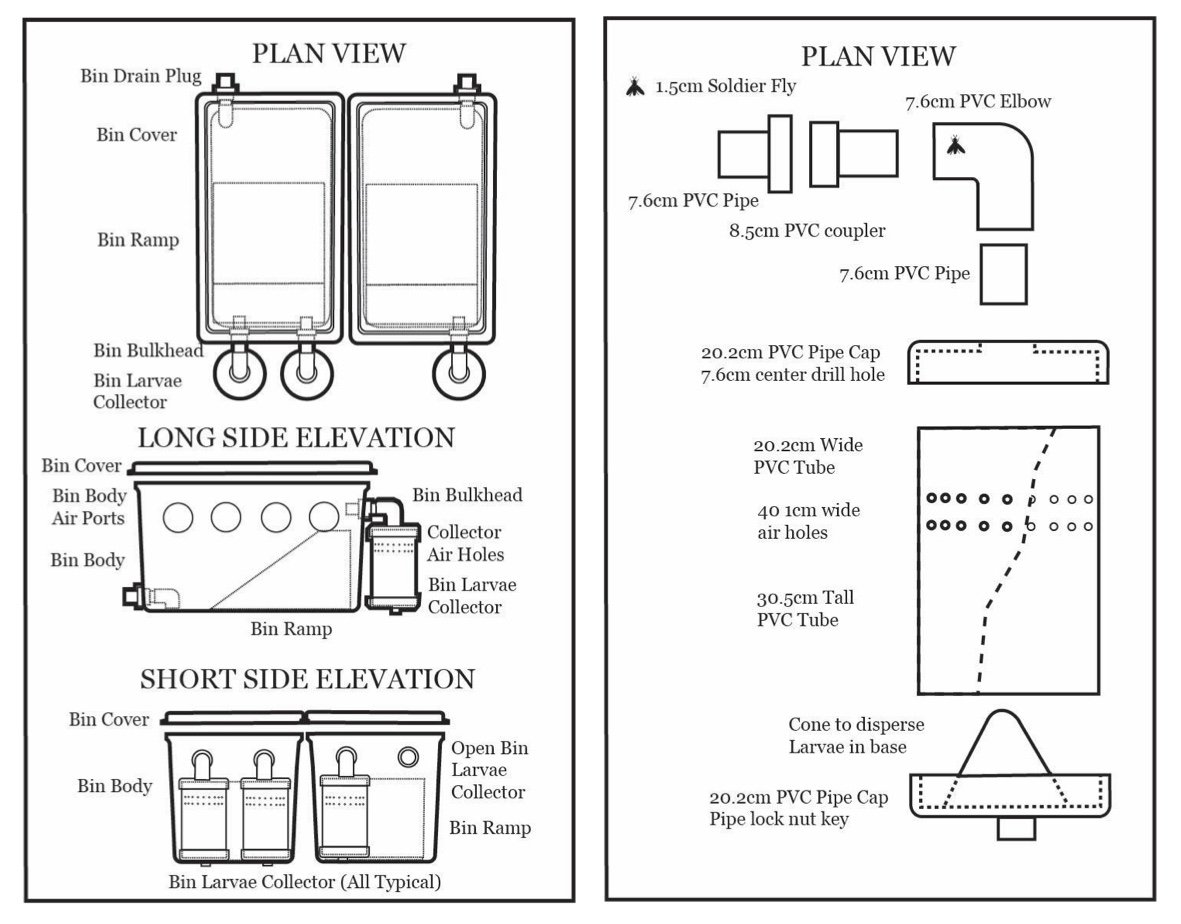 PLAN VIEW

Bin Drain Plug

Bin Cover

Bin Ramp

Bin Bulkhead

Bin Larvae Collector

LONG SIDE ELEVATION

Bin Cover

Bin Body Air Ports

Bin Body

Bin Bulkhead

Collector Air Holes

Bin Larvae Collector

Bin Ramp

SHORT SIDE ELEVATION

Bin Cover

Bin Body

Open Bin Larvae Collector

Bin Ramp

Bin Larvae Collector (All Typical)

PLAN VIEW

1.5cm Soldier Fly

7.6cm PVC Elbow

7.6cm PVC Pipe

8.5cm PVC coupler

7.6cm PVC Pipe

20.2cm PVC Pipe Cap
7.6cm center drill hole

20.2cm Wide
PVC Tube

40 1cm wide
air holes

30.5cm Tall
PVC Tube

Cone to disperse
Larvae in base

20.2cm PVC Pipe Cap
Pipe lock nut key